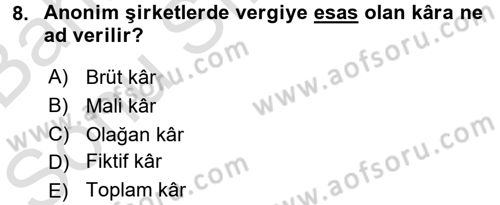 8. Anonim şirketlerde vergiye esas olan kâra ne ad verilir?

A) Brüt kâr
B) Mali kâr
C) Olağan kâr
D) Fiktif kâr
E) Toplam kâr

www.aofsoru.com
www.aofsoru.com
www.aofsoru.com
www.aofsoru.com